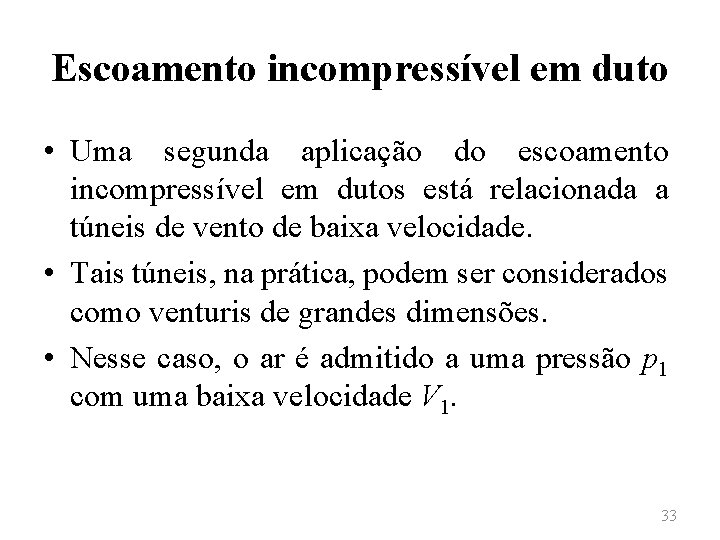 Escoamento incompressível em duto

• Uma segunda aplicação do escoamento incompressível em dutos está relacionada a túneis de vento de baixa velocidade.

• Tais túneis, na prática, podem ser considerados como venturis de grandes dimensões.

• Nesse caso, o ar é admitido a uma pressão $p_1$ com uma baixa velocidade $V_1$.

33